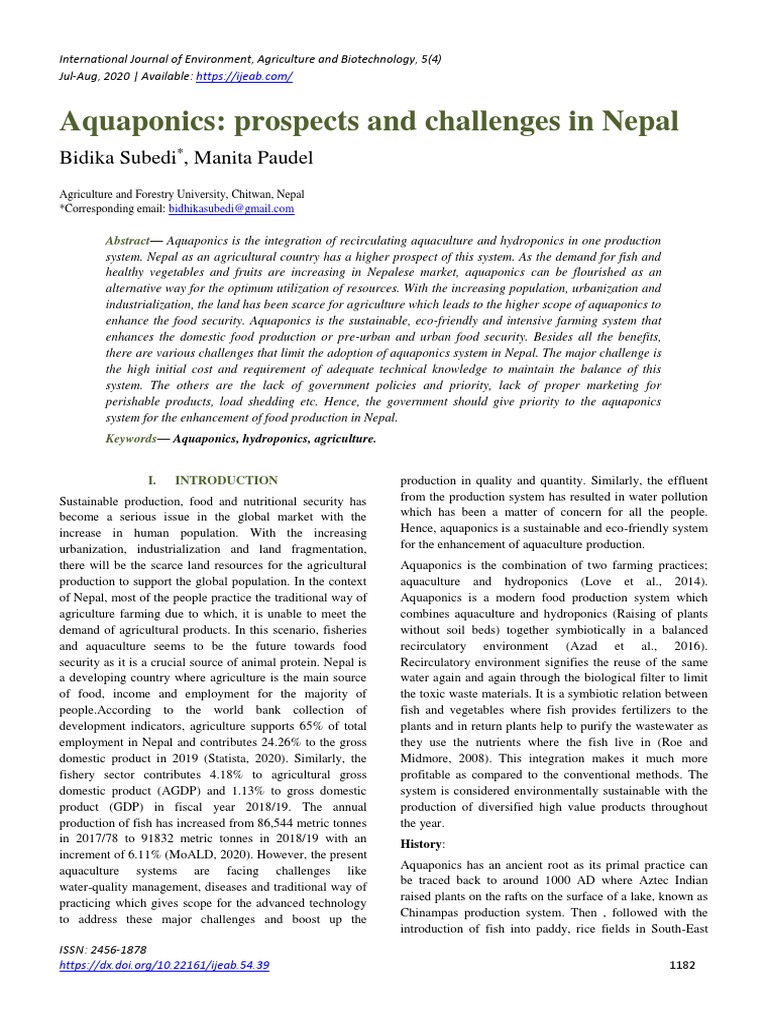 International Journal of Environment, Agriculture and Biotechnology, 5(4)
Jul-Aug, 2020 | Available: https://ijeab.com/

Aquaponics: prospects and challenges in Nepal

Bidika Subedi*, Manita Paudel

Agriculture and Forestry University, Chitwan, Nepal
*Corresponding email: bidhikasubedi@gmail.com

Abstract— Aquaponics is the integration of recirculating aquaculture and hydroponics in one production system. Nepal as an agricultural country has a higher prospect of this system. As the demand for fish and healthy vegetables and fruits are increasing in Nepalese market, aquaponics can be flourished as an alternative way for the optimum utilization of resources. With the increasing population, urbanization and industrialization, the land has been scarce for agriculture which leads to the higher scope of aquaponics to enhance the food security. Aquaponics is the sustainable, eco-friendly and intensive farming system that enhances the domestic food production or pre-urban and urban food security. Besides all the benefits, there are various challenges that limit the adoption of aquaponics system in Nepal. The major challenge is the high initial cost and requirement of adequate technical knowledge to maintain the balance of this system. The others are the lack of government policies and priority, lack of proper marketing for perishable products, load shedding etc. Hence, the government should give priority to the aquaponics system for the enhancement of food production in Nepal.

Keywords— Aquaponics, hydroponics, agriculture.

I. INTRODUCTION

Sustainable production, food and nutritional security has become a serious issue in the global market with the increase in human population. With the increasing urbanization, industrialization and land fragmentation, there will be the scarce land resources for the agricultural production to support the global population. In the context of Nepal, most of the people practice the traditional way of agriculture farming due to which, it is unable to meet the demand of agricultural products. In this scenario, fisheries and aquaculture seems to be the future towards food security as it is a crucial source of animal protein. Nepal is a developing country where agriculture is the main source of food, income and employment for the majority of people.According to the world bank collection of development indicators, agriculture supports 65% of total employment in Nepal and contributes 24.26% to the gross domestic product in 2019 (Statista, 2020). Similarly, the fishery sector contributes 4.18% to agricultural gross domestic product (AGDP) and 1.13% to gross domestic product (GDP) in fiscal year 2018/19. The annual production of fish has increased from 86,544 metric tonnes in 2017/78 to 91832 metric tonnes in 2018/19 with an increment of 6.11% (MoALD, 2020). However, the present aquaculture systems are facing challenges like water-quality management, diseases and traditional way of practicing which gives scope for the advanced technology to address these major challenges and boost up the production in quality and quantity. Similarly, the effluent from the production system has resulted in water pollution which has been a matter of concern for all the people. Hence, aquaponics is a sustainable and eco-friendly system for the enhancement of aquaculture production.

Aquaponics is the combination of two farming practices; aquaculture and hydroponics (Love et al., 2014). Aquaponics is a modern food production system which combines aquaculture and hydroponics (Raising of plants without soil beds) together symbiotically in a balanced recirculatory environment (Azad et al., 2016). Recirculatory environment signifies the reuse of the same water again and again through the biological filter to limit the toxic waste materials. It is a symbiotic relation between fish and vegetables where fish provides fertilizers to the plants and in return plants help to purify the wastewater as they use the nutrients where the fish live in (Roe and Midmore, 2008). This integration makes it much more profitable as compared to the conventional methods. The system is considered environmentally sustainable with the production of diversified high value products throughout the year.

History:

Aquaponics has an ancient root as its primal practice can be traced back to around 1000 AD where Aztec Indian raised plants on the rafts on the surface of a lake, known as Chinampas production system. Then , followed with the introduction of fish into paddy, rice fields in South-East

ISSN: 2456-1878
https://dx.doi.org/10.22161/ijeab.54.39
1182